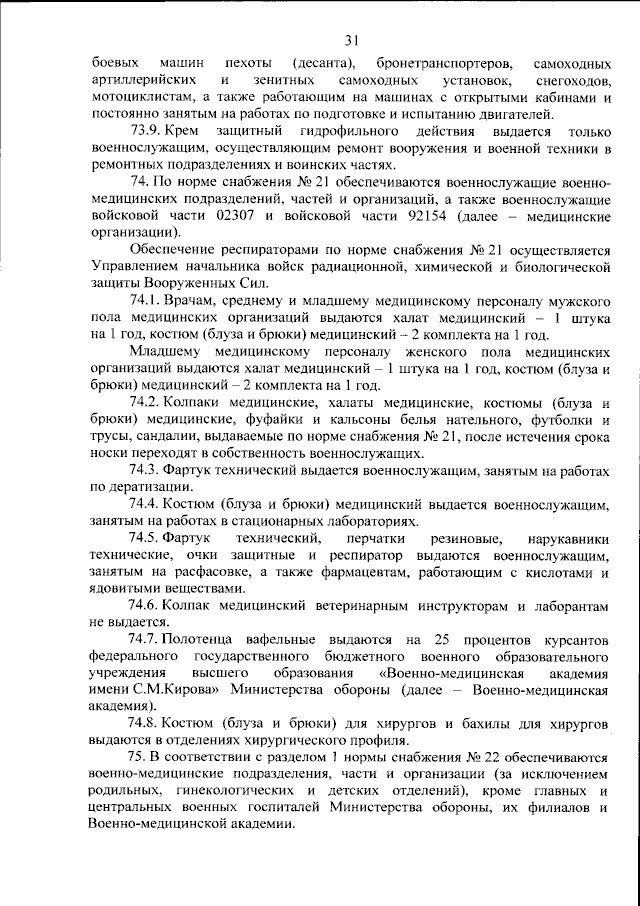 31

боевых машин пехоты (десанта), бронетранспортеров, самоходных артиллерийских и зенитных самоходных установок, снегоходов, мотоциклистам, а также работающим на машинах с открытыми кабинами и постоянно занятым на работах по подготовке и испытанию двигателей.

73.9. Крем защитный гидрофильного действия выдается только военнослужащим, осуществляющим ремонт вооружения и военной техники в ремонтных подразделениях и воинских частях.

74. По норме снабжения № 21 обеспечиваются военнослужащие военно-медицинских подразделений, частей и организаций, а также военнослужащие войсковой части 02307 и войсковой части 92154 (далее – медицинские организации).

Обеспечение респираторами по норме снабжения № 21 осуществляется Управлением начальника войск радиационной, химической и биологической защиты Вооруженных Сил.

74.1. Врачам, среднему и младшему медицинскому персоналу мужского пола медицинских организаций выдаются халат медицинский – 1 штука на 1 год, костюм (блуза и брюки) медицинский – 2 комплекта на 1 год.

Младшему медицинскому персоналу женского пола медицинских организаций выдаются халат медицинский – 1 штука на 1 год, костюм (блуза и брюки) медицинский – 2 комплекта на 1 год.

74.2. Колпаки медицинские, халаты медицинские, костюмы (блуза и брюки) медицинские, фуфайки и кальсоны белья нательного, футболки и трусы, сандалии, выдаваемые по норме снабжения № 21, после истечения срока носки переходят в собственность военнослужащих.

74.3. Фартук технический выдается военнослужащим, занятым на работах по дератизации.

74.4. Костюм (блуза и брюки) медицинский выдается военнослужащим, занятым на работах в стационарных лабораториях.

74.5. Фартук технический, перчатки резиновые, нарукавники технические, очки защитные и респиратор выдаются военнослужащим, занятым на расфасовке, а также фармацевтам, работающим с кислотами и ядовитыми веществами.

74.6. Колпак медицинский ветеринарным инструкторам и лаборантам не выдается.

74.7. Полотенца вафельные выдаются на 25 процентов курсантов федерального государственного бюджетного военного образовательного учреждения высшего образования «Военно-медицинская академия имени С.М.Кирова» Министерства обороны (далее – Военно-медицинская академия).

74.8. Костюм (блуза и брюки) для хирургов и бахилы для хирургов выдаются в отделениях хирургического профиля.

75. В соответствии с разделом 1 нормы снабжения № 22 обеспечиваются военно-медицинские подразделения, части и организации (за исключением родильных, гинекологических и детских отделений), кроме главных и центральных военных госпиталей Министерства обороны, их филиалов и Военно-медицинской академии.